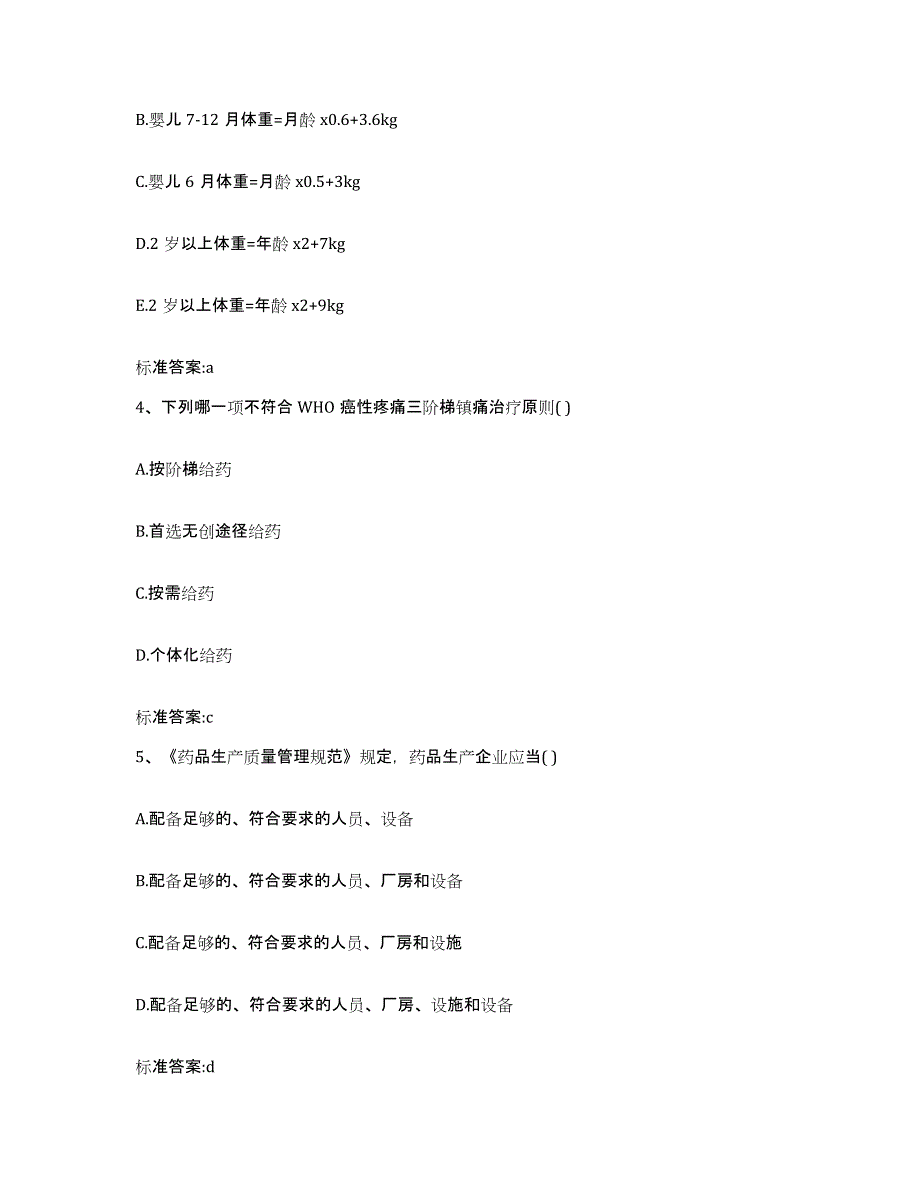 B.婴儿 7-12 月体重=月龄 x0.6+3.6kg

C.婴儿 6 月体重=月龄 x0.5+3kg

D.2 岁以上体重=年龄 x2+7kg

E.2 岁以上体重=年龄 x2+9kg

标准答案:a

4、下列哪一项不符合 WHO 癌性疼痛三阶梯镇痛治疗原则( )

A.按阶梯给药

B.首选无创途径给药

C.按需给药

D.个体化给药

标准答案:c

5、《药品生产质量管理规范》规定，药品生产企业应当( )

A.配备足够的、符合要求的人员、设备

B.配备足够的、符合要求的人员、厂房和设备

C.配备足够的、符合要求的人员、厂房和设施

D.配备足够的、符合要求的人员、厂房、设施和设备

标准答案:d